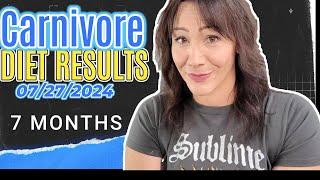 Carnivore
DIET RESULTS
07/27/2024

7 MONTHS

Sublime